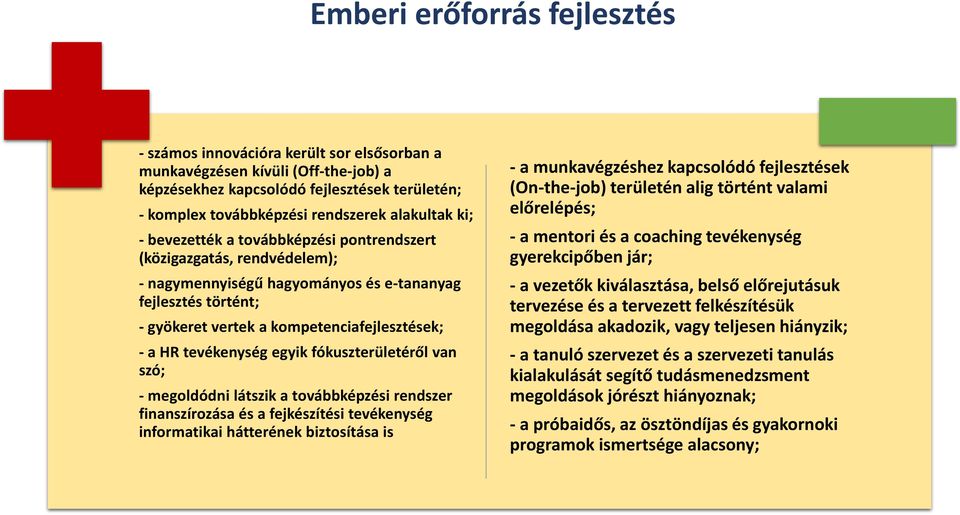 Emberi erőforrás fejlesztés

- számos innovációra került sor elsősorban a munkavégzésen kívüli (Off-the-job) a képzésekhez kapcsolódó fejlesztések területén;

- komplex továbbképzési rendszerek alakultak ki;

- bevezették a továbbképzési pontrendszert (közigazgatás, rendvédelem);

- nagymennyiségű hagyományos és e-tananyag fejlesztés történt;

- gyökeret vertek a kompetenciafejlesztések;

- a HR tevékenység egyik fókuszterületéről van szó;

- megoldódni látszik a továbbképzési rendszer finanszírozása és a fejkészítési tevékenység informatikai hátterének biztosítása is

- a munkavégzéshez kapcsolódó fejlesztések (On-the-job) területén alig történt valami előrelépés;

- a mentori és a coaching tevékenység gyerekcipőben jár;

- a vezetők kiválasztása, belső előrejutásuk tervezése és a tervezett felkészítésük megoldása akadozik, vagy teljesen hiányzik;

- a tanuló szervezet és a szervezeti tanulás kialakulását segítő tudásmenedzsment megoldások jórészt hiányoznak;

- a próbaidős, az ösztöndíjas és gyakornoki programok ismertsége alacsony;